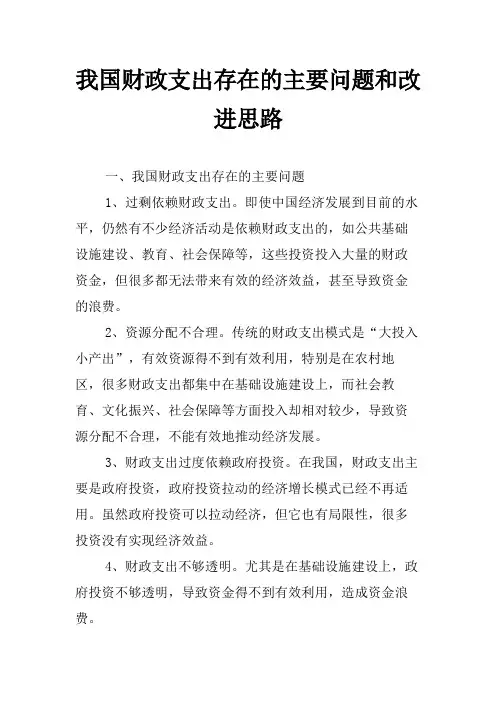 我国财政支出存在的主要问题和改进思路

一、我国财政支出存在的主要问题

1、过剩依赖财政支出。即使中国经济发展到目前的水平，仍然有不少经济活动是依赖财政支出的，如公共基础设施建设、教育、社会保障等，这些投资投入大量的财政资金，但很多都无法带来有效的经济效益，甚至导致资金的浪费。

2、资源分配不合理。传统的财政支出模式是“大投入小产出”，有效资源得不到有效利用，特别是在农村地区，很多财政支出都集中在基础设施建设上，而社会教育、文化振兴、社会保障等方面投入却相对较少，导致资源分配不合理，不能有效地推动经济发展。

3、财政支出过度依赖政府投资。在我国，财政支出主要是政府投资，政府投资拉动的经济增长模式已经不再适用。虽然政府投资可以拉动经济，但它也有局限性，很多投资没有实现经济效益。

4、财政支出不够透明。尤其是在基础设施建设上，政府投资不够透明，导致资金得不到有效利用，造成资金浪费。